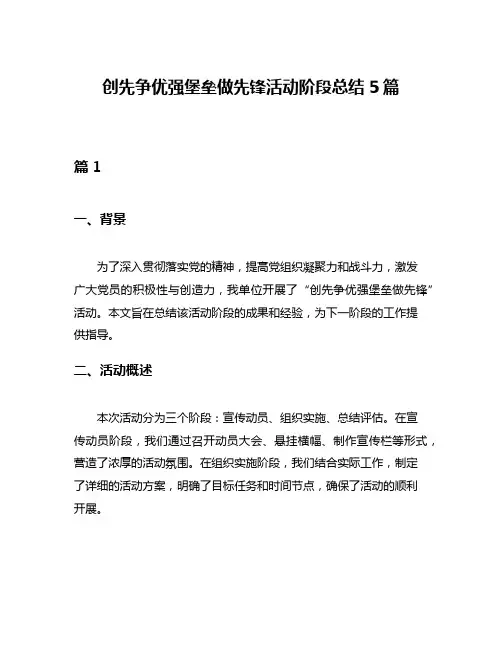 创先争优强堡垒做先锋活动阶段总结 5 篇

篇 1

一、背景

为了深入贯彻落实党的精神，提高党组织凝聚力和战斗力，激发广大党员的积极性与创造力，我单位开展了“创先争优强堡垒做先锋”活动。本文旨在总结该活动阶段的成果和经验，为下一阶段的工作提供指导。

二、活动概述

本次活动分为三个阶段：宣传动员、组织实施、总结评估。在宣传动员阶段，我们通过召开动员大会、悬挂横幅、制作宣传栏等形式，营造了浓厚的活动氛围。在组织实施阶段，我们结合实际工作，制定了详细的活动方案，明确了目标任务和时间节点，确保了活动的顺利开展。